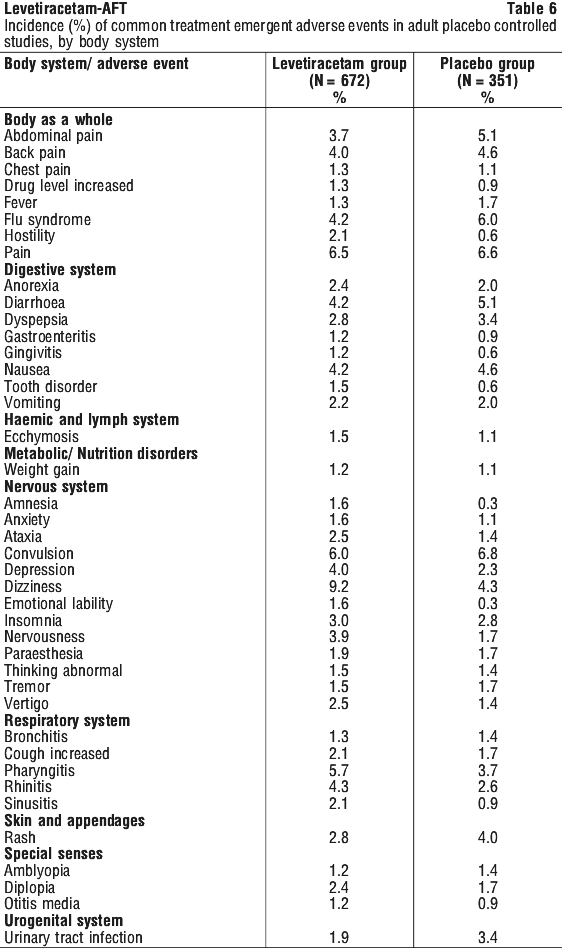 Levetiracetam-AFT Table 6

Incidence (%) of common treatment emergent adverse events in adult placebo controlled studies, by body system

| Body system/ adverse event | Levetiracetam group (N = 672) % | Placebo group (N = 351) % |
|---|---|---|
| **Body as a whole** | | |
| Abdominal pain | 3.7 | 5.1 |
| Back pain | 4.0 | 4.6 |
| Chest pain | 1.3 | 1.1 |
| Drug level increased | 1.3 | 0.9 |
| Fever | 1.3 | 1.7 |
| Flu syndrome | 4.2 | 6.0 |
| Hostility | 2.1 | 0.6 |
| Pain | 6.5 | 6.6 |
| **Digestive system** | | |
| Anorexia | 2.4 | 2.0 |
| Diarrhoea | 4.2 | 5.1 |
| Dyspepsia | 2.8 | 3.4 |
| Gastroenteritis | 1.2 | 0.9 |
| Gingivitis | 1.2 | 0.6 |
| Nausea | 4.2 | 4.6 |
| Tooth disorder | 1.5 | 0.6 |
| Vomiting | 2.2 | 2.0 |
| **Haemic and lymph system** | | |
| Ecchymosis | 1.5 | 1.1 |
| **Metabolic/ Nutrition disorders** | | |
| Weight gain | 1.2 | 1.1 |
| **Nervous system** | | |
| Amnesia | 1.6 | 0.3 |
| Anxiety | 1.6 | 1.1 |
| Ataxia | 2.5 | 1.4 |
| Convulsion | 6.0 | 6.8 |
| Depression | 4.0 | 2.3 |
| Dizziness | 9.2 | 4.3 |
| Emotional lability | 1.6 | 0.3 |
| Insomnia | 3.0 | 2.8 |
| Nervousness | 3.9 | 1.7 |
| Paraesthesia | 1.9 | 1.7 |
| Thinking abnormal | 1.5 | 1.4 |
| Tremor | 1.5 | 1.7 |
| Vertigo | 2.5 | 1.4 |
| **Respiratory system** | | |
| Bronchitis | 1.3 | 1.4 |
| Cough increased | 2.1 | 1.7 |
| Pharyngitis | 5.7 | 3.7 |
| Rhinitis | 4.3 | 2.6 |
| Sinusitis | 2.1 | 0.9 |
| **Skin and appendages** | | |
| Rash | 2.8 | 4.0 |
| **Special senses** | | |
| Amblyopia | 1.2 | 1.4 |
| Diplopia | 2.4 | 1.7 |
| Otitis media | 1.2 | 0.9 |
| **Urogenital system** | | |
| Urinary tract infection | 1.9 | 3.4 |